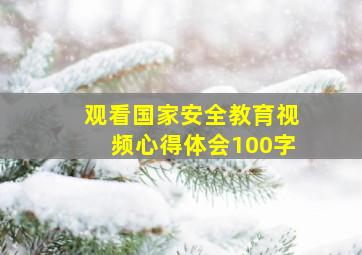 观看国家安全教育视频心得体会100字